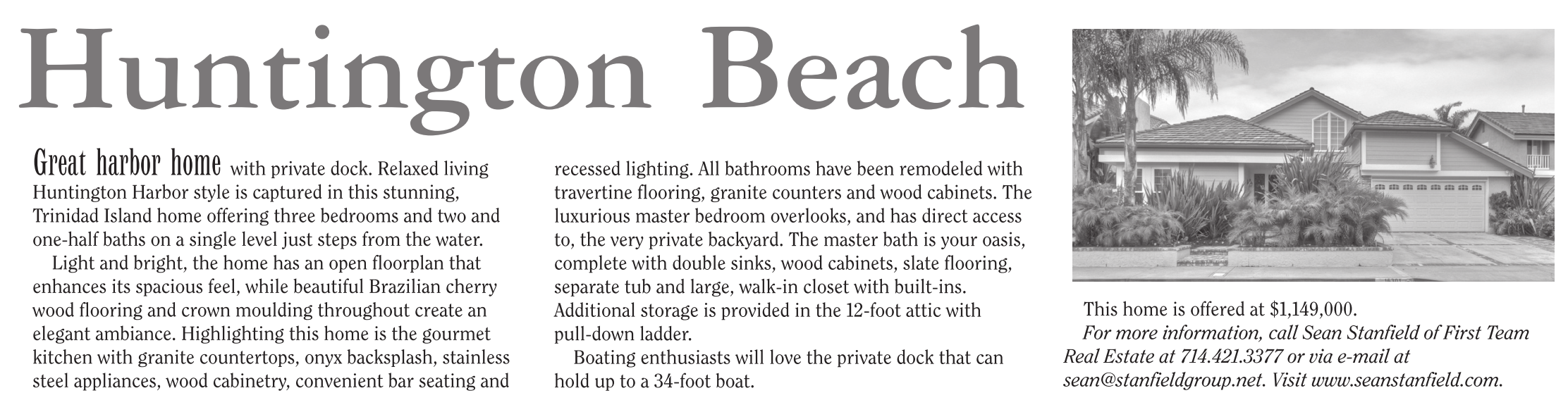 Huntington Beach

Great harbor home with private dock. Relaxed living Huntington Harbor style is captured in this stunning, Trinidad Island home offering three bedrooms and two and one-half baths on a single level just steps from the water.

Light and bright, the home has an open floorplan that enhances its spacious feel, while beautiful Brazilian cherry wood flooring and crown moulding throughout create an elegant ambiance. Highlighting this home is the gourmet kitchen with granite countertops, onyx backsplash, stainless steel appliances, wood cabinetry, convenient bar seating and recessed lighting. All bathrooms have been remodeled with travertine flooring, granite counters and wood cabinets. The luxurious master bedroom overlooks, and has direct access to, the very private backyard. The master bath is your oasis, complete with double sinks, wood cabinets, slate flooring, separate tub and large, walk-in closet with built-ins. Additional storage is provided in the 12-foot attic with pull-down ladder.

Boating enthusiasts will love the private dock that can hold up to a 34-foot boat.

This home is offered at $1,149,000.

For more information, call Sean Stanfield of First Team Real Estate at 714.421.3377 or via e-mail at sean@stanfieldgroup.net. Visit www.seanstanfield.com.